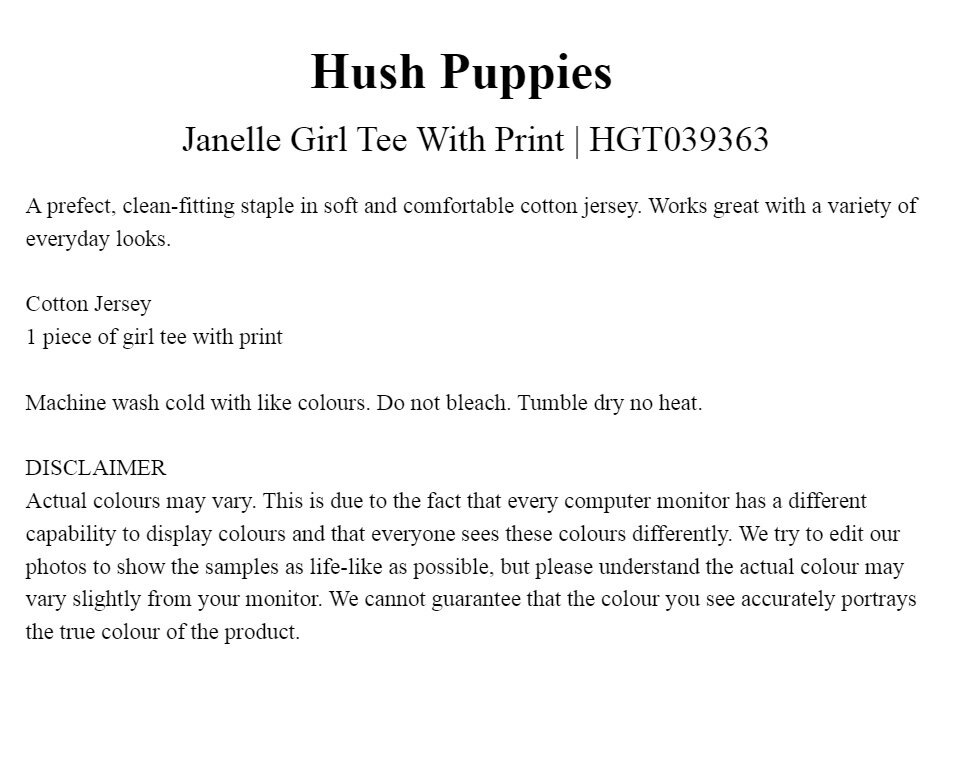 Hush Puppies

Janelle Girl Tee With Print | HGT039363

A prefect, clean-fitting staple in soft and comfortable cotton jersey. Works great with a variety of everyday looks.

Cotton Jersey
1 piece of girl tee with print

Machine wash cold with like colours. Do not bleach. Tumble dry no heat.

DISCLAIMER
Actual colours may vary. This is due to the fact that every computer monitor has a different capability to display colours and that everyone sees these colours differently. We try to edit our photos to show the samples as life-like as possible, but please understand the actual colour may vary slightly from your monitor. We cannot guarantee that the colour you see accurately portrays the true colour of the product.